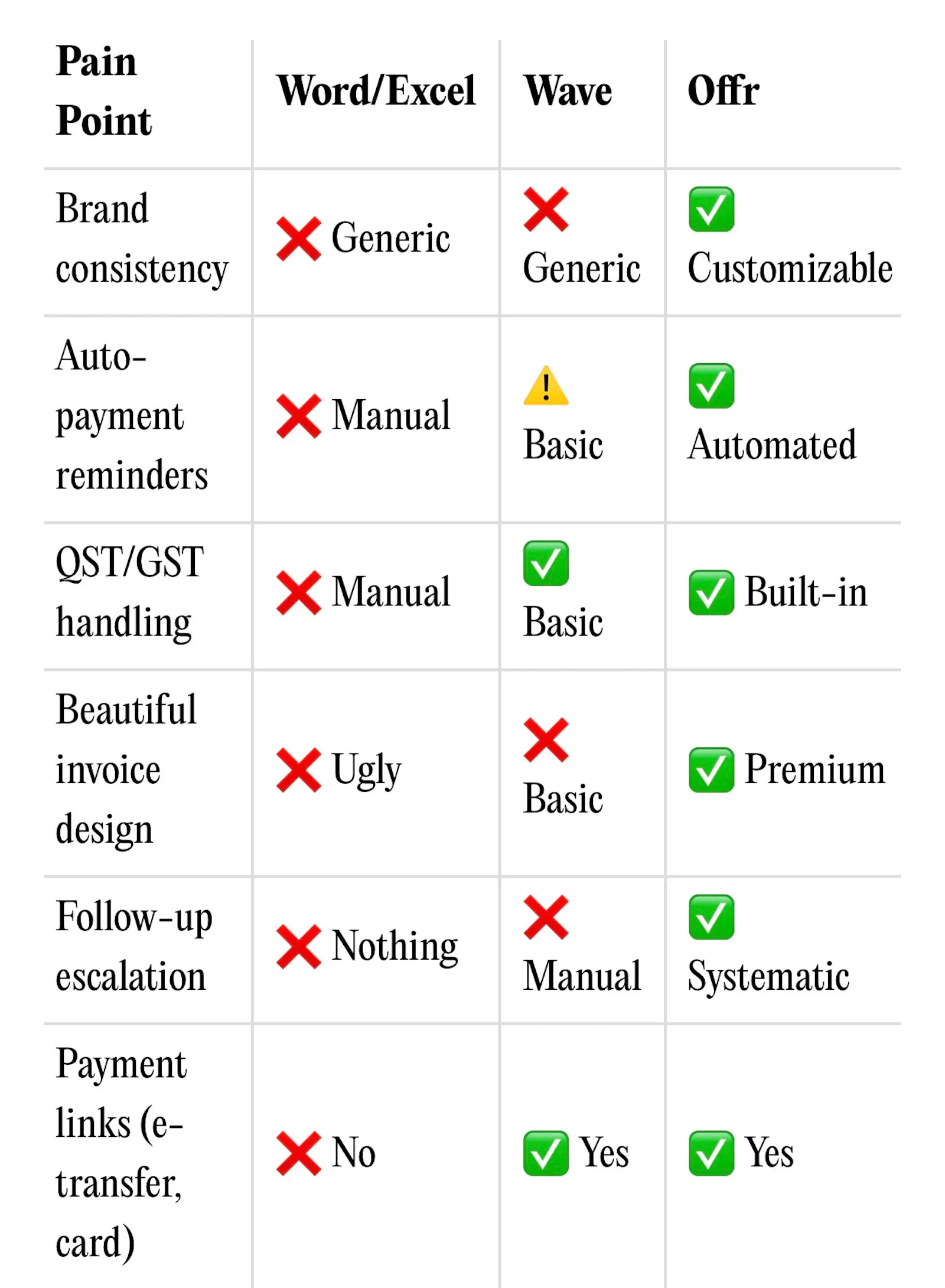 | Pain Point | Word/Excel | Wave | Offr |
|---|---|---|---|
| Brand consistency | ❌ Generic | ❌ Generic | ✅ Customizable |
| Auto-payment reminders | ❌ Manual | ⚠️ Basic | ✅ Automated |
| QST/GST handling | ❌ Manual | ✅ Basic | ✅ Built-in |
| Beautiful invoice design | ❌ Ugly | ❌ Basic | ✅ Premium |
| Follow-up escalation | ❌ Nothing | ❌ Manual | ✅ Systematic |
| Payment links (e-transfer, card) | ❌ No | ✅ Yes | ✅ Yes |